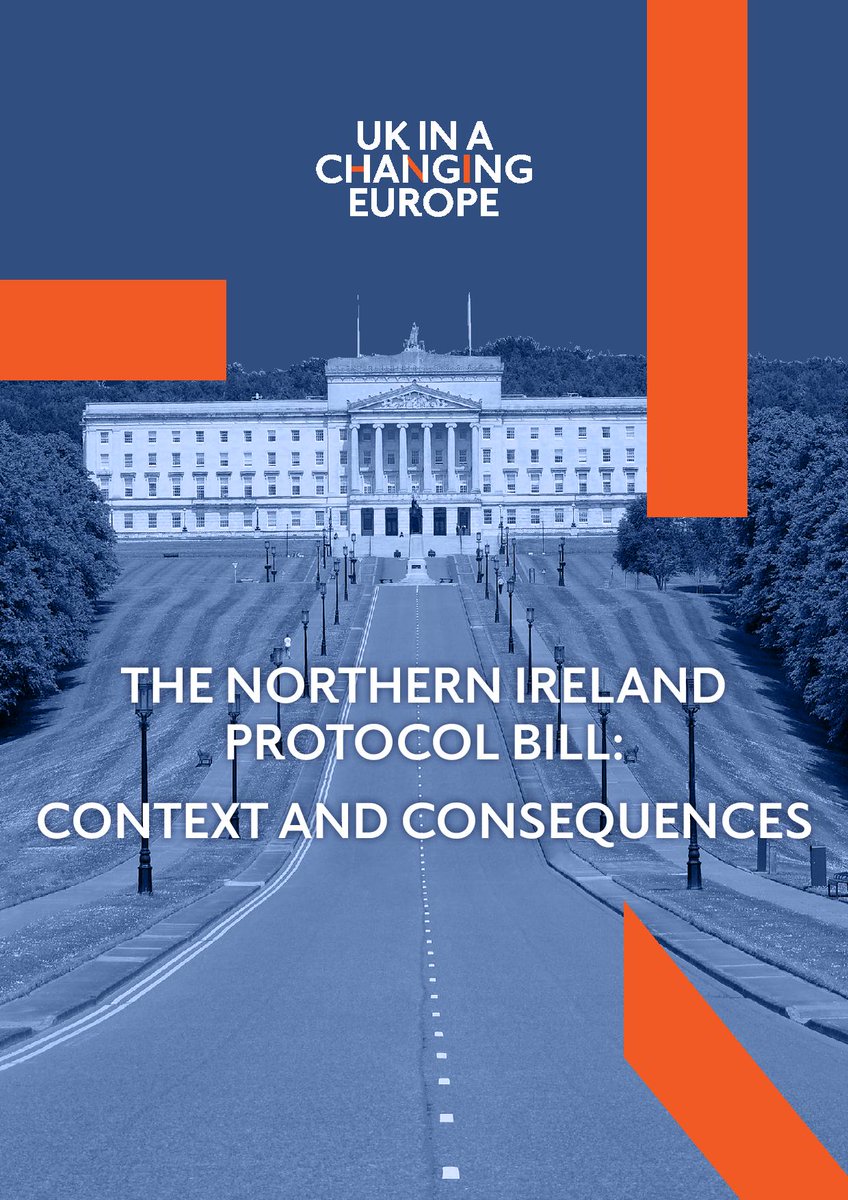 UK IN A
CHANGING
EUROPE

THE NORTHERN IRELAND PROTOCOL BILL:

CONTEXT AND CONSEQUENCES